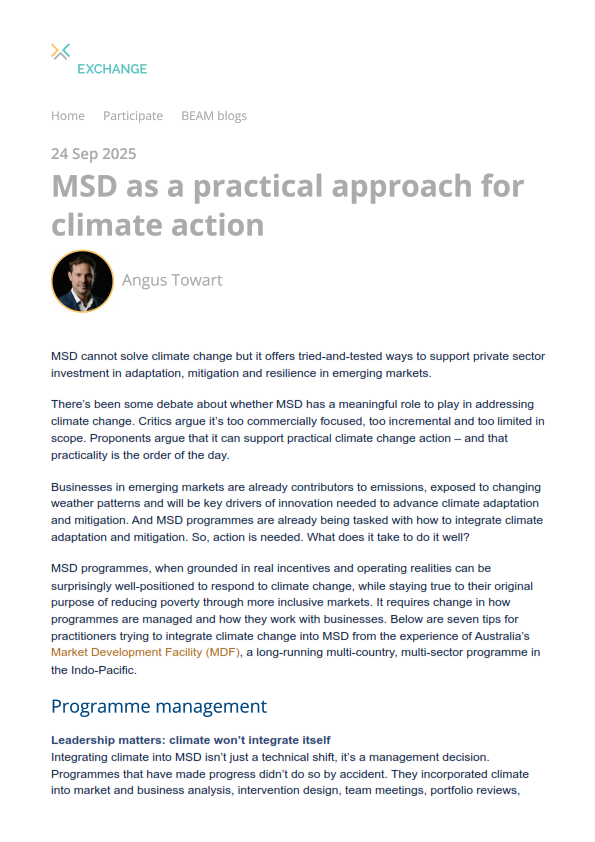 EXCHANGE

Home Participate BEAM blogs

24 Sep 2025

MSD as a practical approach for climate action

Angus Towart

MSD cannot solve climate change but it offers tried-and-tested ways to support private sector investment in adaptation, mitigation and resilience in emerging markets.

There's been some debate about whether MSD has a meaningful role to play in addressing climate change. Critics argue it's too commercially focused, too incremental and too limited in scope. Proponents argue that it can support practical climate change action – and that practicality is the order of the day.

Businesses in emerging markets are already contributors to emissions, exposed to changing weather patterns and will be key drivers of innovation needed to advance climate adaptation and mitigation. And MSD programmes are already being tasked with how to integrate climate adaptation and mitigation. So, action is needed. What does it take to do it well?

MSD programmes, when grounded in real incentives and operating realities can be surprisingly well-positioned to respond to climate change, while staying true to their original purpose of reducing poverty through more inclusive markets. It requires change in how programmes are managed and how they work with businesses. Below are seven tips for practitioners trying to integrate climate change into MSD from the experience of Australia's Market Development Facility (MDF), a long-running multi-country, multi-sector programme in the Indo-Pacific.

Programme management

Leadership matters: climate won't integrate itself
Integrating climate into MSD isn't just a technical shift, it's a management decision. Programmes that have made progress didn't do so by accident. They incorporated climate into market and business analysis, intervention design, team meetings, portfolio reviews,